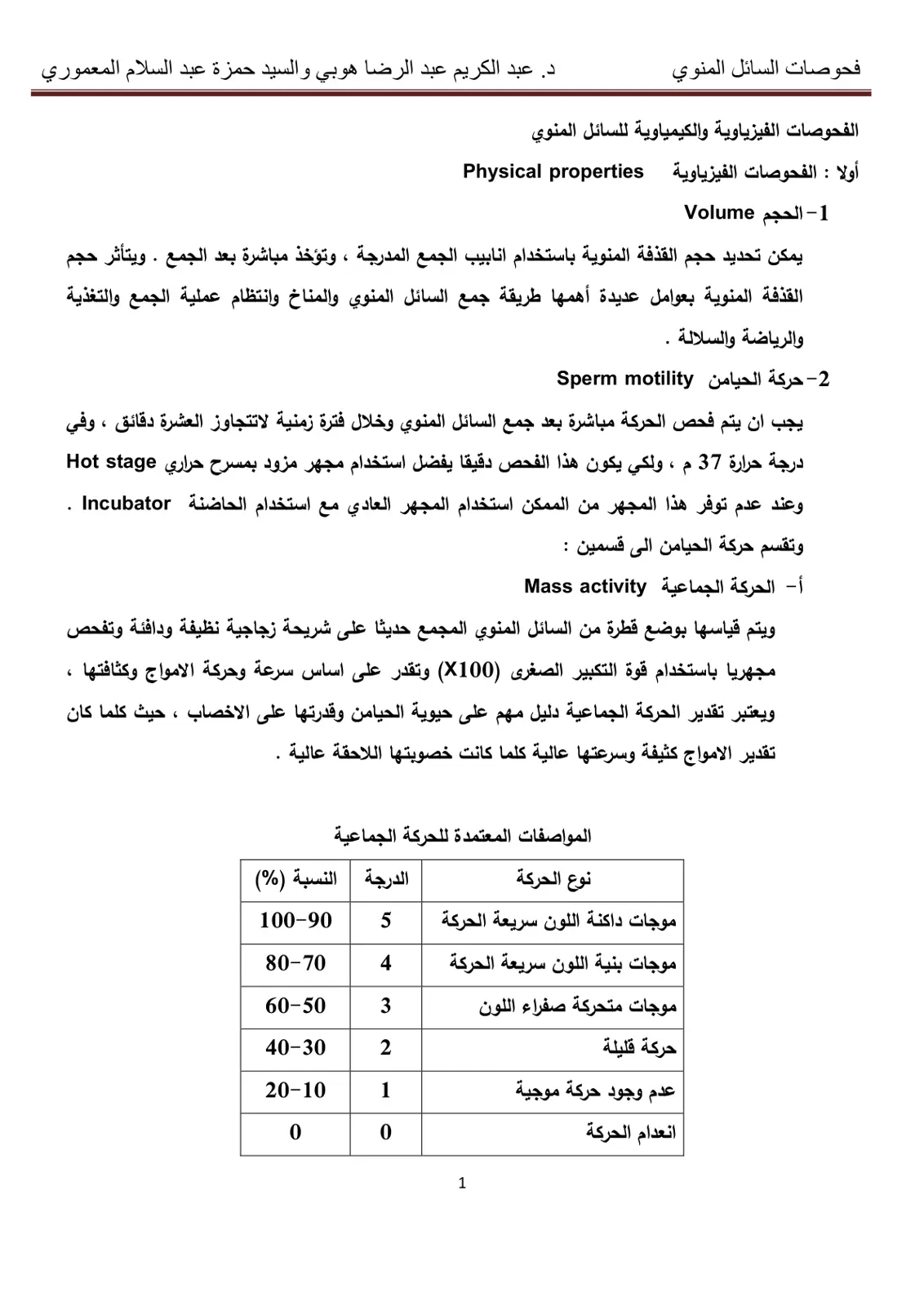 فحوصات السائل المنوي د. عبد الكريم عبد الرضا هوبي والسيد حمزة عبد السلام المعموري

الفحوصات الفيزياوية والكيمياوية للسائل المنوي

أولا : الفحوصات الفيزياوية Physical properties

1- الحجم Volume

يمكن تحديد حجم القذفة المنوية باستخدام انابيب الجمع المدرجة ، وتؤخذ مباشرة بعد الجمع . ويتأثر حجم القذفة المنوية بعوامل عديدة أهمها طريقة جمع السائل المنوي والمناخ وانتظام عملية الجمع والتغذية والرياضة والسلالة .

2- حركة الحيامن Sperm motility

يجب ان يتم فحص الحركة مباشرة بعد جمع السائل المنوي وخلال فترة زمنية لاتتجاوز العشرة دقائق ، وفي درجة حرارة 37 م ، ولكي يكون هذا الفحص دقيقا يفضل استخدام مجهر مزود بمسرح حراري Hot stage وعند عدم توفر هذا المجهر من الممكن استخدام المجهر العادي مع استخدام الحاضنة Incubator .

وتقسم حركة الحيامن الى قسمين :

أ- الحركة الجماعية Mass activity

ويتم قياسها بوضع قطرة من السائل المنوي المجمع حديثا على شريحة زجاجية نظيفة ودافئة وتفحص مجهريا باستخدام قوة التكبير الصغرى (X100) وتقدر على اساس سرعة وحركة الامواج وكثافتها ، ويعتبر تقدير الحركة الجماعية دليل مهم على حيوية الحيامن وقدرتها على الاخصاب ، حيث كلما كان تقدير الامواج كثيفة وسرعتها عالية كلما كانت خصوبتها اللاحقة عالية .

المواصفات المعتمدة للحركة الجماعية

| نوع الحركة | الدرجة | النسبة (%) |
|---|---|---|
| موجات داكنة اللون سريعة الحركة | 5 | 100-90 |
| موجات بنية اللون سريعة الحركة | 4 | 80-70 |
| موجات متحركة صفراء اللون | 3 | 60-50 |
| حركة قليلة | 2 | 40-30 |
| عدم وجود حركة موجية | 1 | 20-10 |
| انعدام الحركة | 0 | 0 |

1